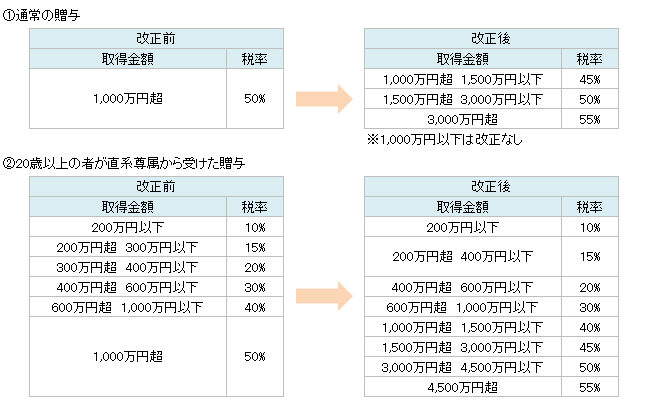 ①通常の贈与

| 改正前 | |
|---|---|
| 取得金額 | 税率 |
| 1,000万円超 | 50% |

| 改正後 | |
|---|---|
| 取得金額 | 税率 |
| 1,000万円超 1,500万円以下 | 45% |
| 1,500万円超 3,000万円以下 | 50% |
| 3,000万円超 | 55% |

※1,000万円以下は改正なし

②20歳以上の者が直系尊属から受けた贈与

| 改正前 | |
|---|---|
| 取得金額 | 税率 |
| 200万円以下 | 10% |
| 200万円超 300万円以下 | 15% |
| 300万円超 400万円以下 | 20% |
| 400万円超 600万円以下 | 30% |
| 600万円超 1,000万円以下 | 40% |
| 1,000万円超 | 50% |

| 改正後 | |
|---|---|
| 取得金額 | 税率 |
| 200万円以下 | 10% |
| 200万円超 400万円以下 | 15% |
| 400万円超 600万円以下 | 20% |
| 600万円超 1,000万円以下 | 30% |
| 1,000万円超 1,500万円以下 | 40% |
| 1,500万円超 3,000万円以下 | 45% |
| 3,000万円超 4,500万円以下 | 50% |
| 4,500万円超 | 55% |